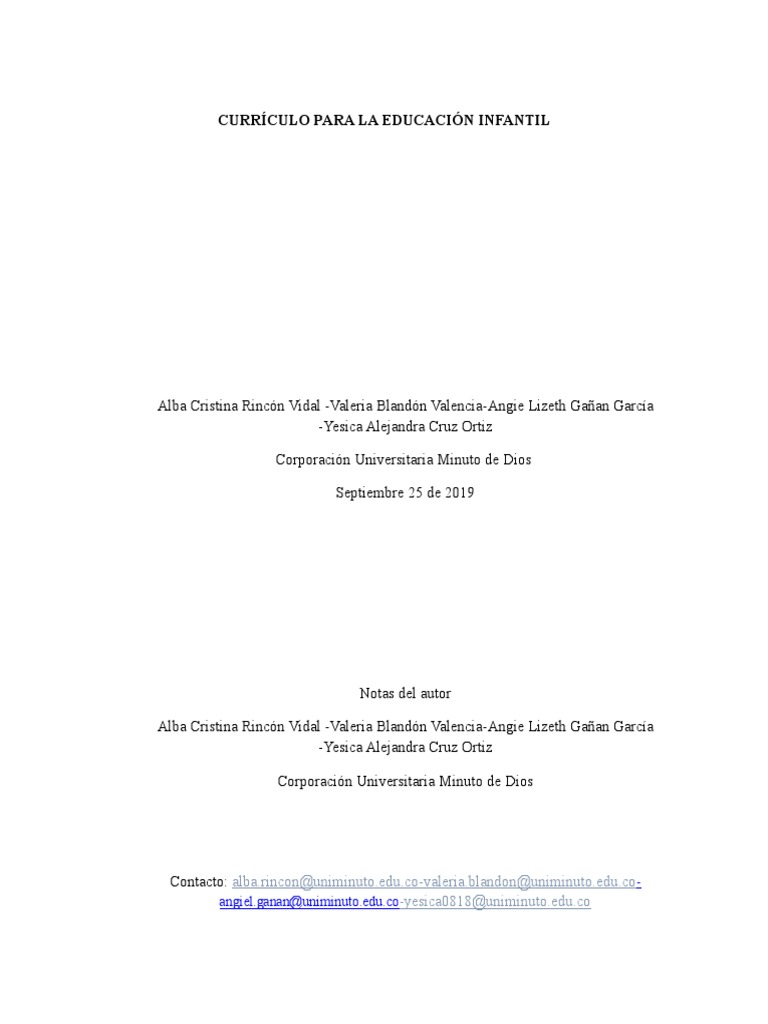 CURRÍCULO PARA LA EDUCACIÓN INFANTIL

Alba Cristina Rincón Vidal -Valeria Blandón Valencia-Angie Lizeth Gañan García -Yesica Alejandra Cruz Ortiz

Corporación Universitaria Minuto de Dios

Septiembre 25 de 2019

Notas del autor

Alba Cristina Rincón Vidal -Valeria Blandón Valencia-Angie Lizeth Gañan García -Yesica Alejandra Cruz Ortiz

Corporación Universitaria Minuto de Dios

Contacto: alba.rincon@uniminuto.edu.co-valeria.blandon@uniminuto.edu.co-angiel.ganan@uniminuto.edu.co-yesica0818@uniminuto.edu.co